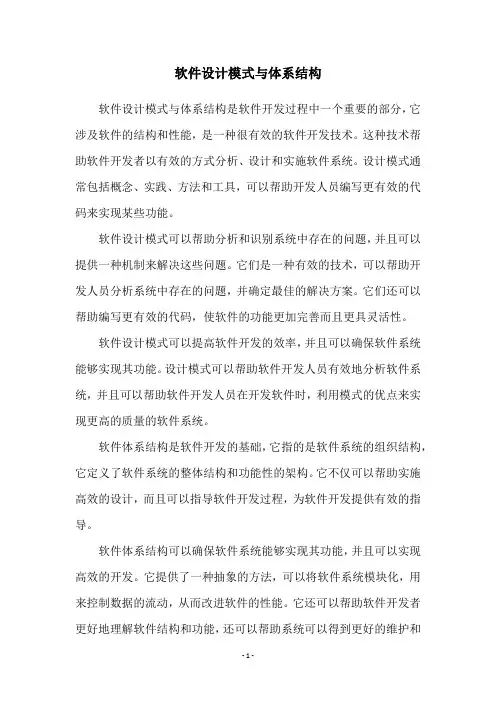 软件设计模式与体系结构

软件设计模式与体系结构是软件开发过程中一个重要的部分，它涉及软件的结构和性能，是一种很有效的软件开发技术。这种技术帮助软件开发者以有效的方式分析、设计和实施软件系统。设计模式通常包括概念、实践、方法和工具，可以帮助开发人员编写更有效的代码来实现某些功能。

软件设计模式可以帮助分析和识别系统中存在的问题，并且可以提供一种机制来解决这些问题。它们是一种有效的技术，可以帮助开发人员分析系统中存在的问题，并确定最佳的解决方案。它们还可以帮助编写更有效的代码，使软件的功能更加完善而且更具灵活性。

软件设计模式可以提高软件开发的效率，并且可以确保软件系统能够实现其功能。设计模式可以帮助软件开发人员有效地分析软件系统，并且可以帮助软件开发人员在开发软件时，利用模式的优点来实现更高的质量的软件系统。

软件体系结构是软件开发的基础，它指的是软件系统的组织结构，它定义了软件系统的整体结构和功能性的架构。它不仅可以帮助实施高效的设计，而且可以指导软件开发过程，为软件开发提供有效的指导。

软件体系结构可以确保软件系统能够实现其功能，并且可以实现高效的开发。它提供了一种抽象的方法，可以将软件系统模块化，用来控制数据的流动，从而改进软件的性能。它还可以帮助软件开发者更好地理解软件结构和功能，还可以帮助系统可以得到更好的维护和

- 1 -